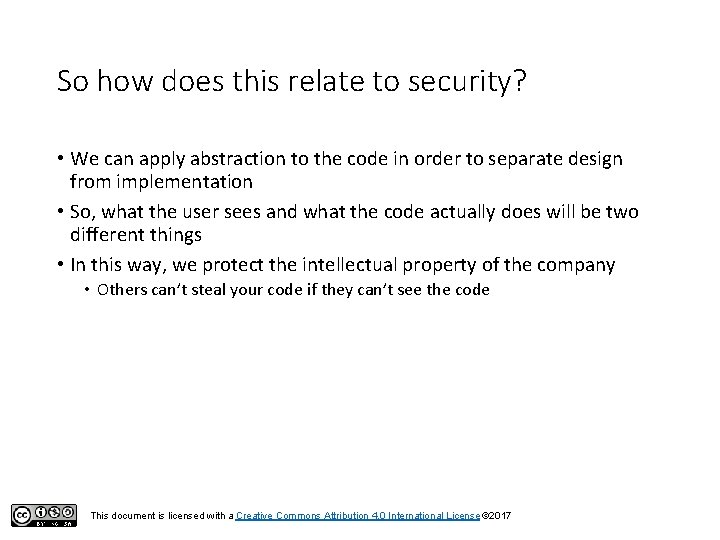 So how does this relate to security?

• We can apply abstraction to the code in order to separate design from implementation

• So, what the user sees and what the code actually does will be two different things

• In this way, we protect the intellectual property of the company

• Others can't steal your code if they can't see the code

BY NC SA

This document is licensed with a Creative Commons Attribution 4.0 International License ©2017